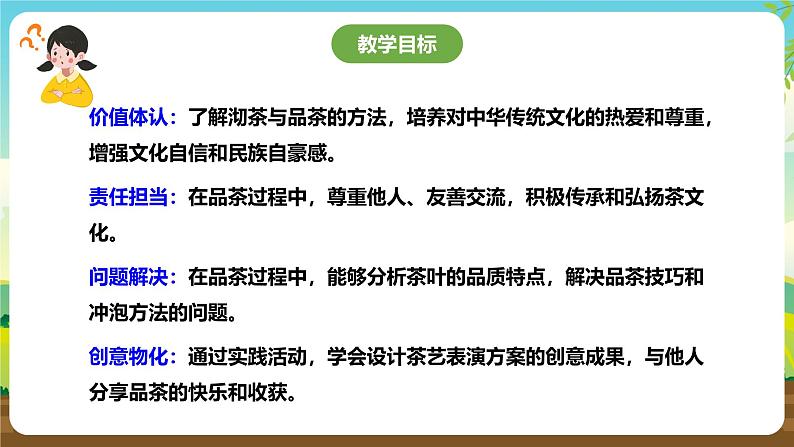 教学目标

价值体认：了解沏茶与品茶的方法，培养对中华传统文化的热爱和尊重，增强文化自信和民族自豪感。

责任担当：在品茶过程中，尊重他人、友善交流，积极传承和弘扬茶文化。

问题解决：在品茶过程中，能够分析茶叶的品质特点，解决品茶技巧和冲泡方法的问题。

创意物化：通过实践活动，学会设计茶艺表演方案的创意成果，与他人分享品茶的快乐和收获。